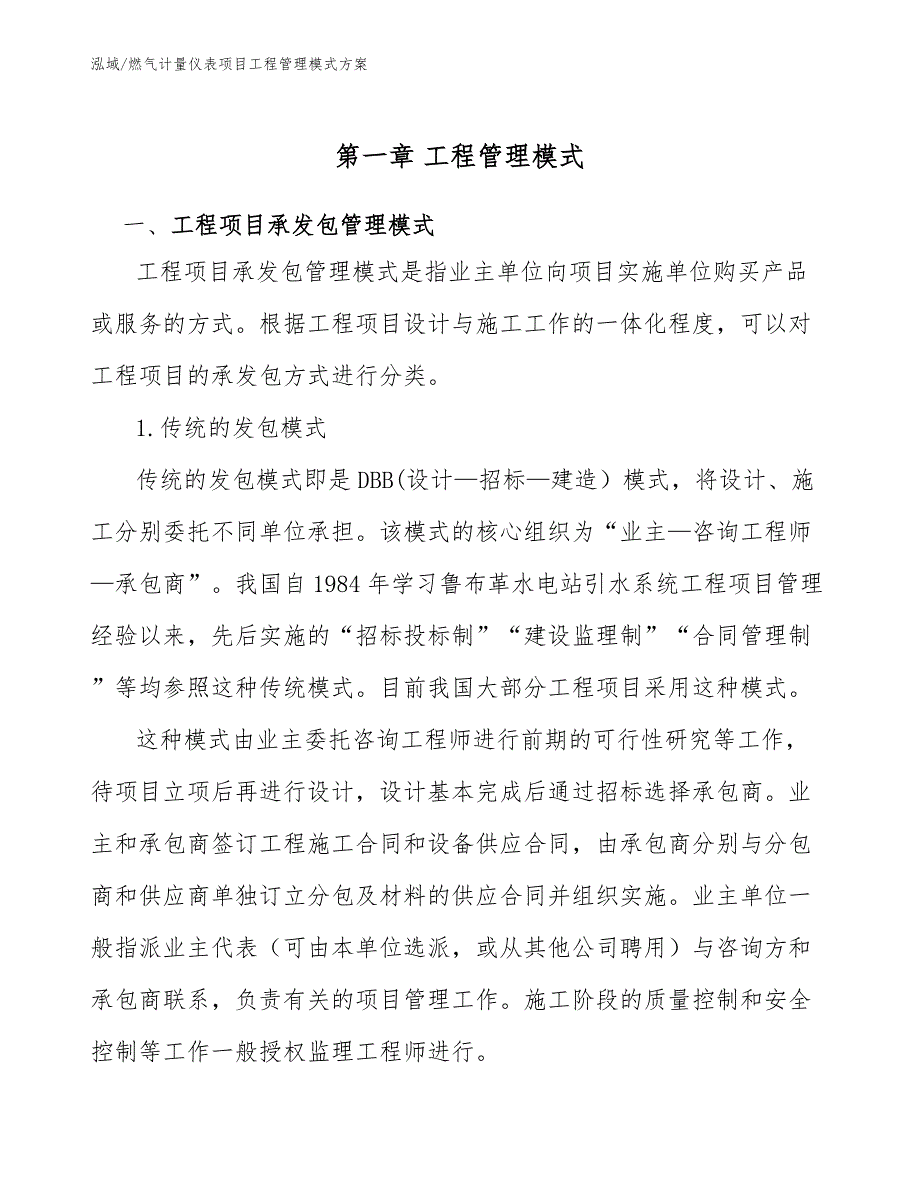 泓域/燃气计量仪表项目工程管理模式方案

第一章 工程管理模式

一、工程项目承发包管理模式

工程项目承发包管理模式是指业主单位向项目实施单位购买产品或服务的方式。根据工程项目设计与施工工作的一体化程度，可以对工程项目的承发包方式进行分类。

1.传统的发包模式

传统的发包模式即是DBB(设计—招标—建造）模式，将设计、施工分别委托不同单位承担。该模式的核心组织为“业主—咨询工程师—承包商”。我国自1984年学习鲁布革水电站引水系统工程项目管理经验以来，先后实施的“招标投标制”“建设监理制”“合同管理制”等均参照这种传统模式。目前我国大部分工程项目采用这种模式。

这种模式由业主委托咨询工程师进行前期的可行性研究等工作，待项目立项后再进行设计，设计基本完成后通过招标选择承包商。业主和承包商签订工程施工合同和设备供应合同，由承包商分别与分包商和供应商单独订立分包及材料的供应合同并组织实施。业主单位一般指派业主代表（可由本单位选派，或从其他公司聘用）与咨询方和承包商联系，负责有关的项目管理工作。施工阶段的质量控制和安全控制等工作一般授权监理工程师进行。